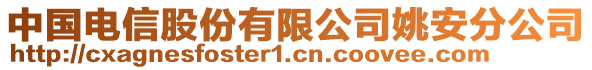 中国电信股份有限公司姚安分公司
http://cxagnesfoster1.cn.coovee.com